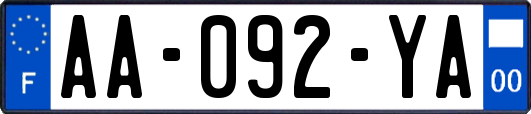 F

AA-092-YA

00